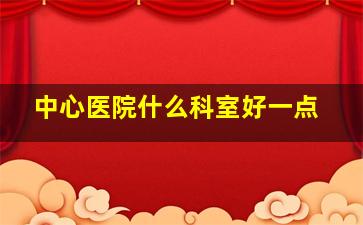 中心医院什么科室好一点